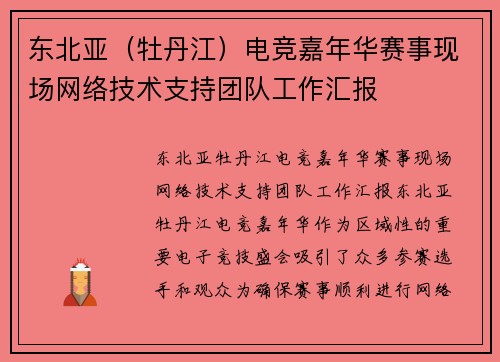 东北亚（牡丹江）电竞嘉年华赛事现场网络技术支持团队工作汇报

东北亚牡丹江电竞嘉年华赛事现场网络技术支持团队工作汇报东北亚牡丹江电竞嘉年华作为区域性的重要电子竞技盛会吸引了众多参赛选手和观众为确保赛事顺利进行网络